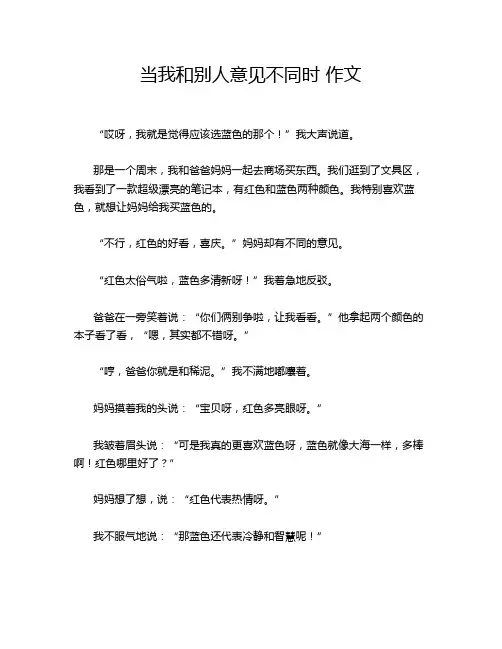 当我和别人意见不同时 作文

“哎呀，我就是觉得应该选蓝色的那个！”我大声说道。

那是一个周末，我和爸爸妈妈一起去商场买东西。我们逛到了文具区，我看到了一款超级漂亮的笔记本，有红色和蓝色两种颜色。我特别喜欢蓝色，就想让妈妈给我买蓝色的。

“不行，红色的好看，喜庆。”妈妈却有不同的意见。

“红色太俗气啦，蓝色多清新呀！”我着急地反驳。

爸爸在一旁笑着说：“你们俩别争啦，让我看看。”他拿起两个颜色的本子看了看，“嗯，其实都不错呀。”

“哼，爸爸你就是和稀泥。”我不满地嘟囔着。

妈妈摸着我的头说：“宝贝呀，红色多亮眼呀。”

我皱着眉头说：“可是我真的更喜欢蓝色呀，蓝色就像大海一样，多棒啊！红色哪里好了？”

妈妈想了想，说：“红色代表热情呀。”

我不服气地说：“那蓝色还代表冷静和智慧呢！”